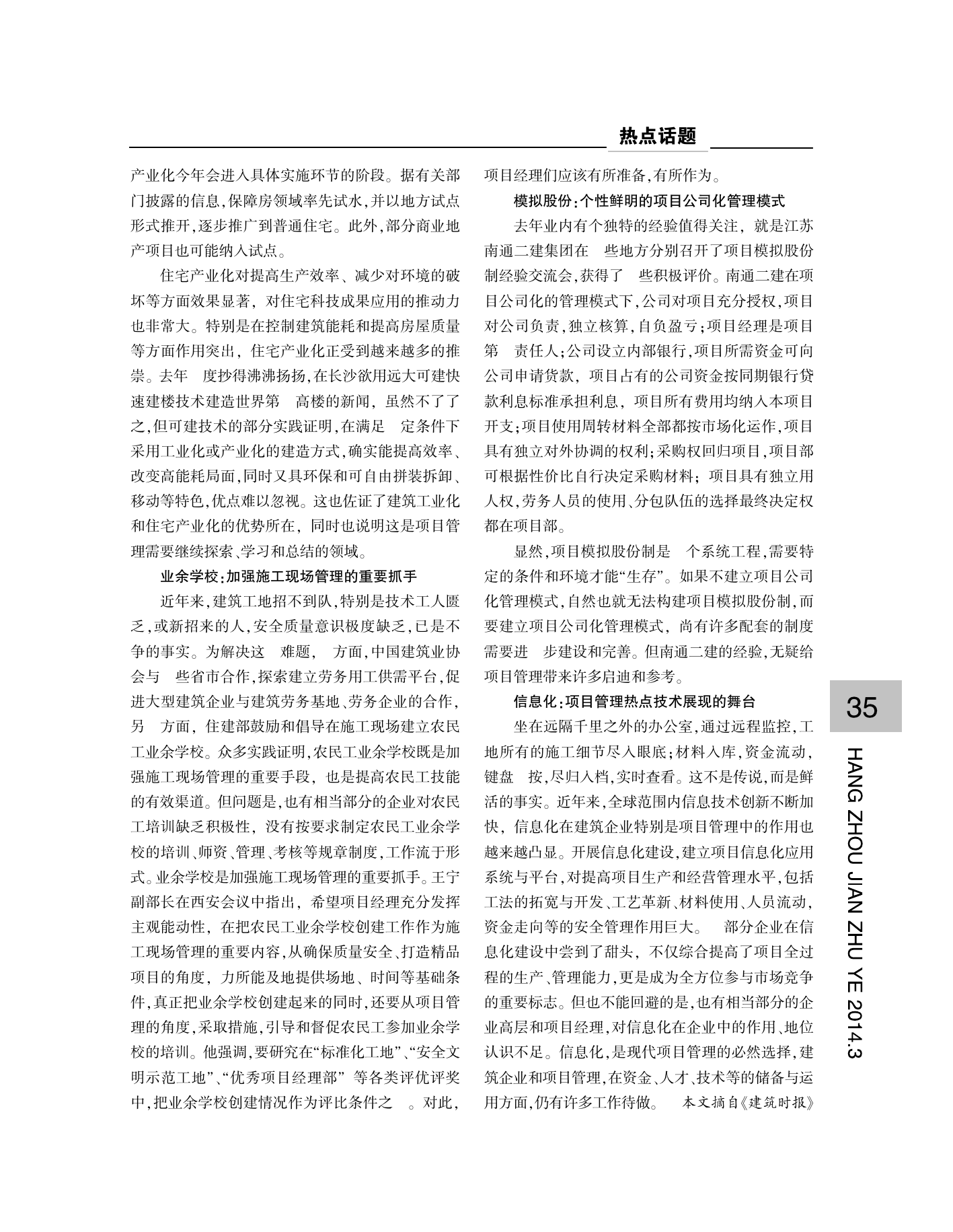 热点话题

产业化今年会进入具体实施环节的阶段。据有关部门披露的信息,保障房领域率先试水,并以地方试点形式推开,逐步推广到普通住宅。此外,部分商业地产项目也可能纳入试点。

住宅产业化对提高生产效率、减少对环境的破坏等方面效果显著，对住宅科技成果应用的推动力也非常大。特别是在控制建筑能耗和提高房屋质量等方面作用突出，住宅产业化正受到越来越多的推崇。去年 度抄得沸沸扬扬,在长沙欲用远大可建快速建楼技术建造世界第 高楼的新闻，虽然不了了之,但可建技术的部分实践证明,在满足 定条件下采用工业化或产业化的建造方式,确实能提高效率、改变高能耗局面,同时又具环保和可自由拼装拆卸、移动等特色,优点难以忽视。这也佐证了建筑工业化和住宅产业化的优势所在，同时也说明这是项目管理需要继续探索、学习和总结的领域。

业余学校:加强施工现场管理的重要抓手

近年来,建筑工地招不到队,特别是技术工人匮乏,或新招来的人,安全质量意识极度缺乏,已是不争的事实。为解决这 难题， 方面,中国建筑业协会与 些省市合作,探索建立劳务用工供需平台,促进大型建筑企业与建筑劳务基地、劳务企业的合作,另 方面，住建部鼓励和倡导在施工现场建立农民工业余学校。众多实践证明,农民工业余学校既是加强施工现场管理的重要手段，也是提高农民工技能的有效渠道。但问题是,也有相当部分的企业对农民工培训缺乏积极性，没有按要求制定农民工业余学校的培训、师资、管理、考核等规章制度,工作流于形式。业余学校是加强施工现场管理的重要抓手。王宁副部长在西安会议中指出，希望项目经理充分发挥主观能动性，在把农民工业余学校创建工作作为施工现场管理的重要内容,从确保质量安全、打造精品项目的角度，力所能及地提供场地、时间等基础条件,真正把业余学校创建起来的同时,还要从项目管理的角度,采取措施,引导和督促农民工参加业余学校的培训。他强调,要研究在“标准化工地”、“安全文明示范工地”、“优秀项目经理部” 等各类评优评奖中,把业余学校创建情况作为评比条件之 。对此,项目经理们应该有所准备,有所作为。

模拟股份:个性鲜明的项目公司化管理模式

去年业内有个独特的经验值得关注，就是江苏南通二建集团在 些地方分别召开了项目模拟股份制经验交流会,获得了 些积极评价。南通二建在项目公司化的管理模式下,公司对项目充分授权,项目对公司负责,独立核算,自负盈亏;项目经理是项目第 责任人;公司设立内部银行,项目所需资金可向公司申请贷款，项目占有的公司资金按同期银行贷款利息标准承担利息，项目所有费用均纳入本项目开支;项目使用周转材料全部都按市场化运作,项目具有独立对外协调的权利;采购权回归项目,项目部可根据性价比自行决定采购材料；项目具有独立用人权,劳务人员的使用、分包队伍的选择最终决定权都在项目部。

显然,项目模拟股份制是 个系统工程,需要特定的条件和环境才能“生存”。如果不建立项目公司化管理模式,自然也就无法构建项目模拟股份制,而要建立项目公司化管理模式，尚有许多配套的制度需要进 步建设和完善。但南通二建的经验,无疑给项目管理带来许多启迪和参考。

信息化:项目管理热点技术展现的舞台

坐在远隔千里之外的办公室,通过远程监控,工地所有的施工细节尽入眼底;材料入库,资金流动,键盘 按,尽归入档,实时查看。这不是传说,而是鲜活的事实。近年来,全球范围内信息技术创新不断加快，信息化在建筑企业特别是项目管理中的作用也越来越凸显。开展信息化建设,建立项目信息化应用系统与平台,对提高项目生产和经营管理水平,包括工法的拓宽与开发、工艺革新、材料使用、人员流动,资金走向等的安全管理作用巨大。 部分企业在信息化建设中尝到了甜头，不仅综合提高了项目全过程的生产、管理能力,更是成为全方位参与市场竞争的重要标志。但也不能回避的是,也有相当部分的企业高层和项目经理,对信息化在企业中的作用、地位认识不足。信息化,是现代项目管理的必然选择,建筑企业和项目管理,在资金、人才、技术等的储备与运用方面,仍有许多工作待做。 本文摘自《建筑时报》

35

HANG ZHOU JIAN ZHU YE 2014.3